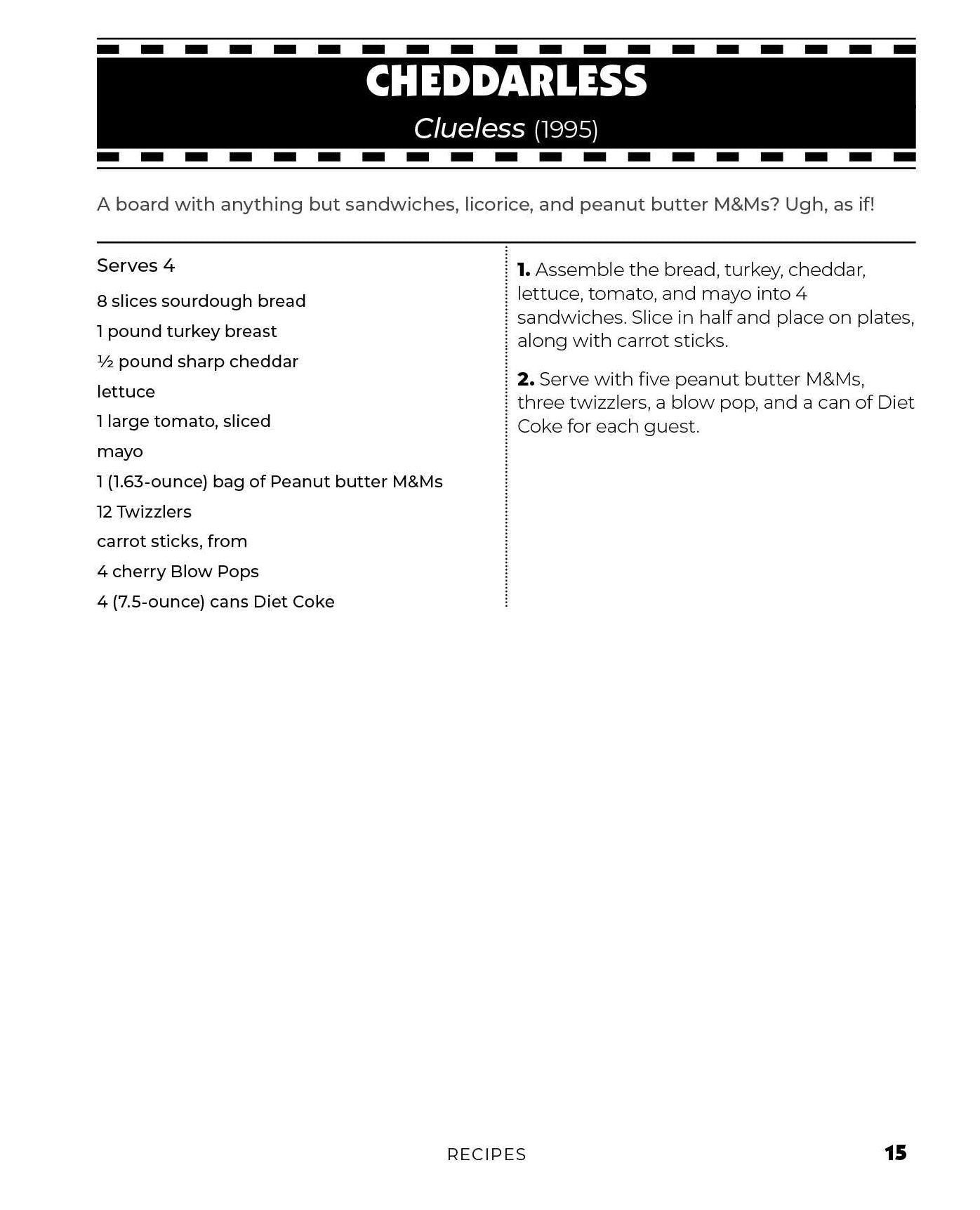 CHEDDARLESS

Clueless (1995)

A board with anything but sandwiches, licorice, and peanut butter M&Ms? Ugh, as if!

Serves 4

8 slices sourdough bread

1 pound turkey breast

½ pound sharp cheddar

lettuce

1 large tomato, sliced

mayo

1 (1.63-ounce) bag of Peanut butter M&Ms

12 Twizzlers

carrot sticks, from

4 cherry Blow Pops

4 (7.5-ounce) cans Diet Coke

1. Assemble the bread, turkey, cheddar, lettuce, tomato, and mayo into 4 sandwiches. Slice in half and place on plates, along with carrot sticks.

2. Serve with five peanut butter M&Ms, three twizzlers, a blow pop, and a can of Diet Coke for each guest.

RECIPES

15